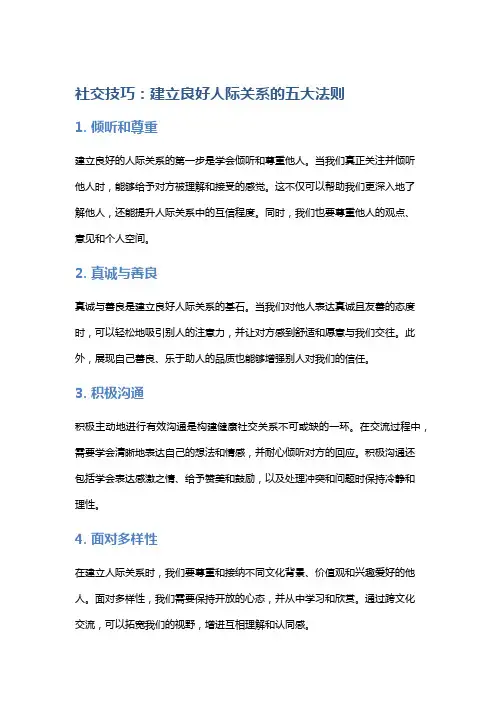 社交技巧：建立良好人际关系的五大法则

1. 倾听和尊重

建立良好的人际关系的第一步是学会倾听和尊重他人。当我们真正关注并倾听他人时，能够给予对方被理解和接受的感觉。这不仅可以帮助我们更深入地了解他人，还能提升人际关系中的互信程度。同时，我们也要尊重他人的观点、意见和个人空间。

2. 真诚与善良

真诚与善良是建立良好人际关系的基石。当我们对他人表达真诚且友善的态度时，可以轻松地吸引别人的注意力，并让对方感到舒适和愿意与我们交往。此外，展现自己善良、乐于助人的品质也能够增强别人对我们的信任。

3. 积极沟通

积极主动地进行有效沟通是构建健康社交关系不可或缺的一环。在交流过程中，需要学会清晰地表达自己的想法和情感，并耐心倾听对方的回应。积极沟通还包括学会表达感激之情、给予赞美和鼓励，以及处理冲突和问题时保持冷静和理性。

4. 面对多样性

在建立人际关系时，我们要尊重和接纳不同文化背景、价值观和兴趣爱好的他人。面对多样性，我们需要保持开放的心态，并从中学习和欣赏。通过跨文化交流，可以拓宽我们的视野，增进互相理解和认同感。